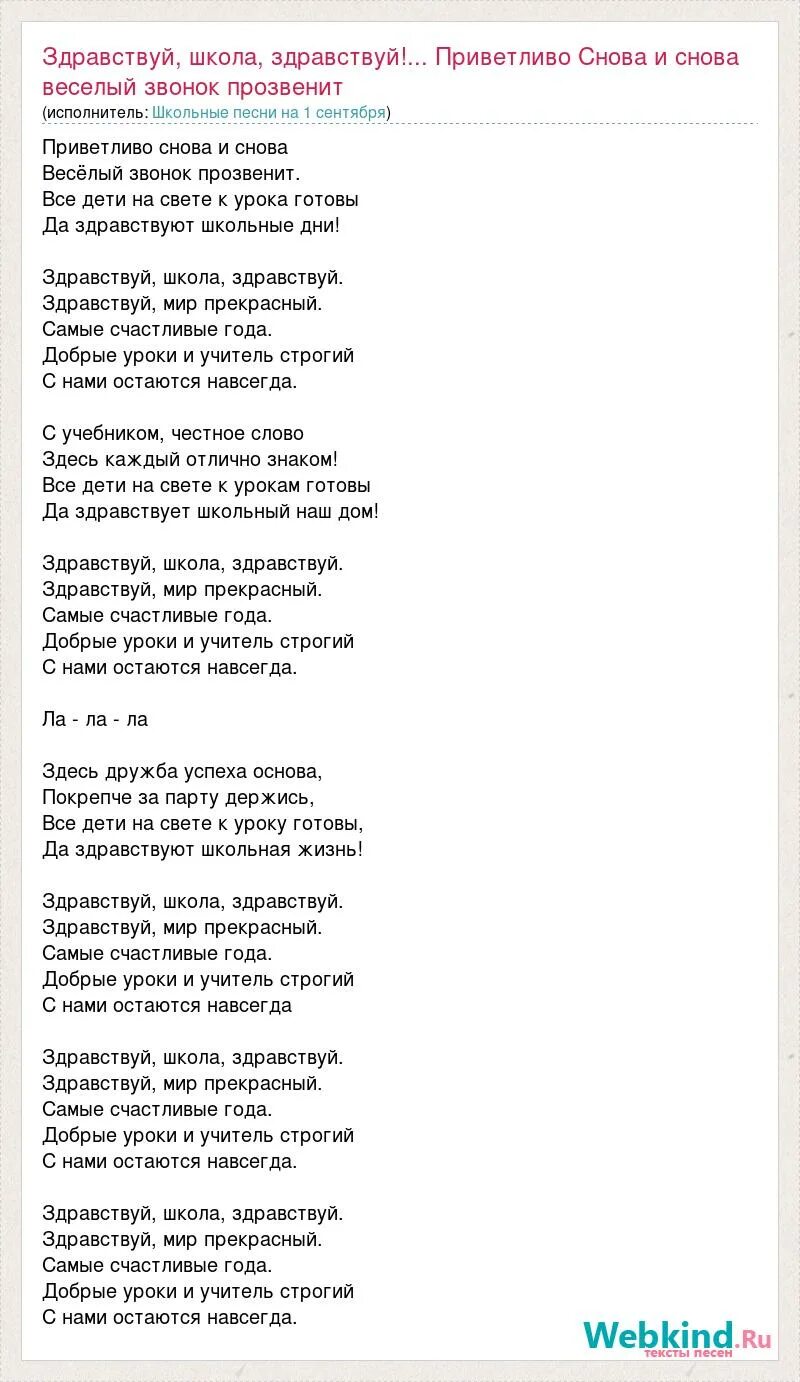 Здравствуй, школа, здравствуй!... Приветливо Снова и снова веселый звонок прозвенит
(исполнитель: Школьные песни на 1 сентября)

Приветливо снова и снова
Весёлый звонок прозвенит.
Все дети на свете к урока готовы
Да здравствуют школьные дни!

Здравствуй, школа, здравствуй.
Здравствуй, мир прекрасный.
Самые счастливые года.
Добрые уроки и учитель строгий
С нами остаются навсегда.

С учебником, честное слово
Здесь каждый отлично знаком!
Все дети на свете к урокам готовы
Да здравствует школьный наш дом!

Здравствуй, школа, здравствуй.
Здравствуй, мир прекрасный.
Самые счастливые года.
Добрые уроки и учитель строгий
С нами остаются навсегда.

Ла - ла - ла

Здесь дружба успеха основа,
Покрепче за парту держись,
Все дети на свете к уроку готовы,
Да здравствуют школьная жизнь!

Здравствуй, школа, здравствуй.
Здравствуй, мир прекрасный.
Самые счастливые года.
Добрые уроки и учитель строгий
С нами остаются навсегда

Здравствуй, школа, здравствуй.
Здравствуй, мир прекрасный.
Самые счастливые года.
Добрые уроки и учитель строгий
С нами остаются навсегда.

Здравствуй, школа, здравствуй.
Здравствуй, мир прекрасный.
Самые счастливые года.
Добрые уроки и учитель строгий
С нами остаются навсегда.

Webkind.Ru
тексты песен